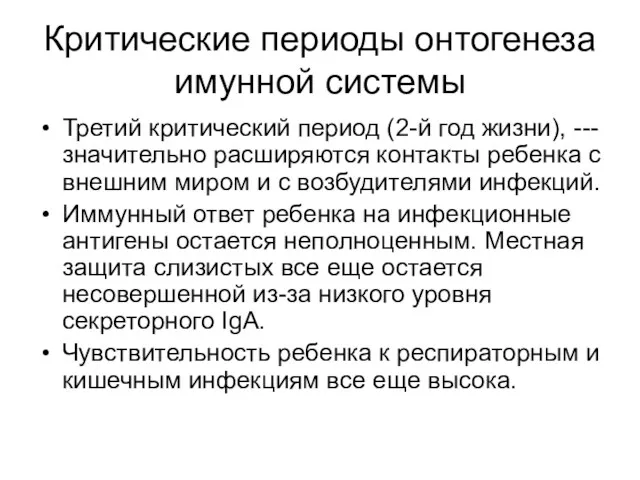 Критические периоды онтогенеза имунной системы

• Третий критический период (2-й год жизни), --- значительно расширяются контакты ребенка с внешним миром и с возбудителями инфекций.
• Иммунный ответ ребенка на инфекционные антигены остается неполноценным. Местная защита слизистых все еще остается несовершенной из-за низкого уровня секреторного IgA.
• Чувствительность ребенка к респираторным и кишечным инфекциям все еще высока.